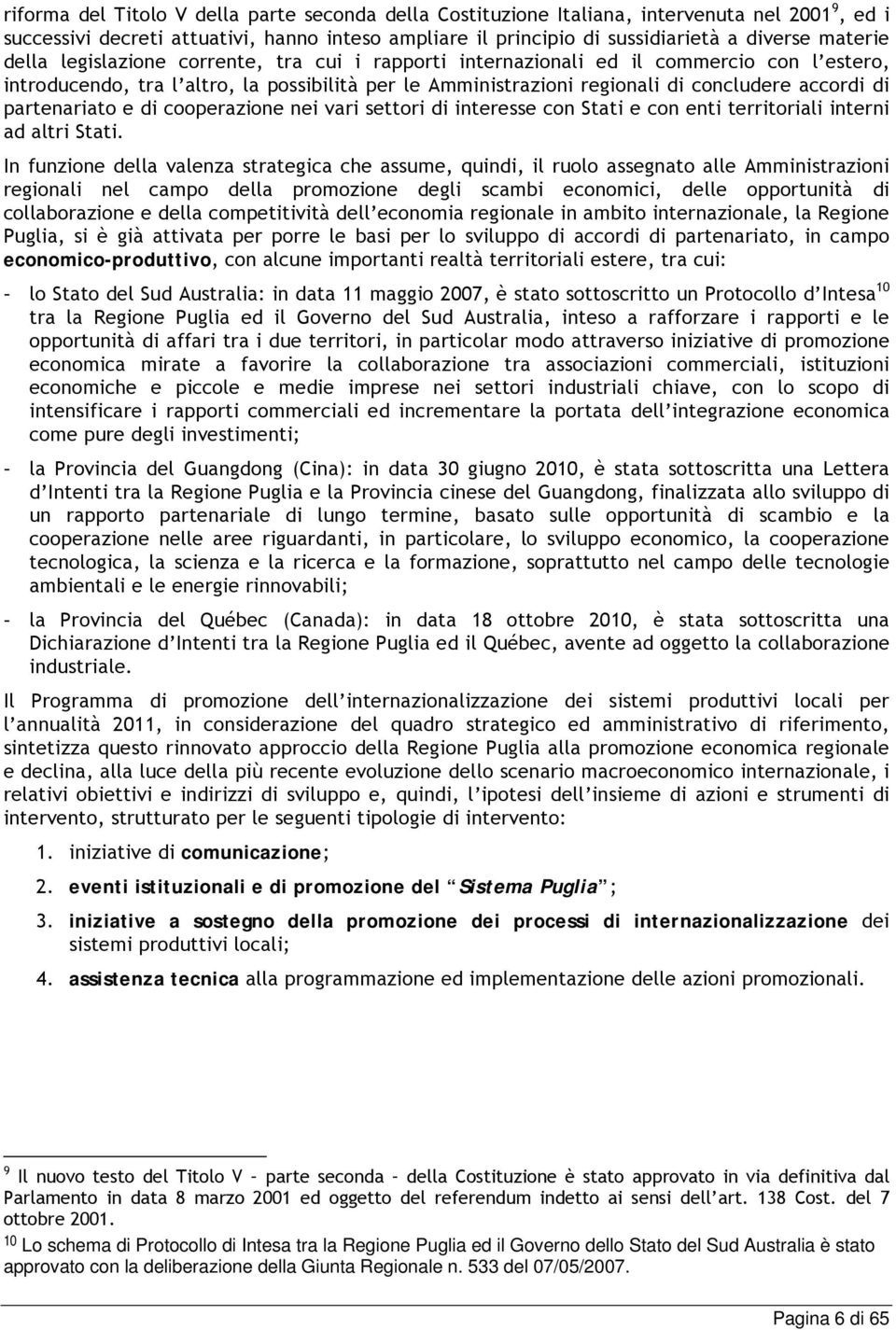 riforma del Titolo V della parte seconda della Costituzione Italiana, intervenuta nel 2001$^{9}$, ed i successivi decreti attuativi, hanno inteso ampliare il principio di sussidiarietà a diverse materie della legislazione corrente, tra cui i rapporti internazionali ed il commercio con l'estero, introducendo, tra l'altro, la possibilità per le Amministrazioni regionali di concludere accordi di partenariato e di cooperazione nei vari settori di interesse con Stati e con enti territoriali interni ad altri Stati.

In funzione della valenza strategica che assume, quindi, il ruolo assegnato alle Amministrazioni regionali nel campo della promozione degli scambi economici, delle opportunità di collaborazione e della competitività dell'economia regionale in ambito internazionale, la Regione Puglia, si è già attivata per porre le basi per lo sviluppo di accordi di partenariato, in campo economico-produttivo, con alcune importanti realtà territoriali estere, tra cui:

- lo Stato del Sud Australia: in data 11 maggio 2007, è stato sottoscritto un Protocollo d'Intesa$^{10}$ tra la Regione Puglia ed il Governo del Sud Australia, inteso a rafforzare i rapporti e le opportunità di affari tra i due territori, in particolar modo attraverso iniziative di promozione economica mirate a favorire la collaborazione tra associazioni commerciali, istituzioni economiche e piccole e medie imprese nei settori industriali chiave, con lo scopo di intensificare i rapporti commerciali ed incrementare la portata dell'integrazione economica come pure degli investimenti;

- la Provincia del Guangdong (Cina): in data 30 giugno 2010, è stata sottoscritta una Lettera d'Intenti tra la Regione Puglia e la Provincia cinese del Guangdong, finalizzata allo sviluppo di un rapporto partenariale di lungo termine, basato sulle opportunità di scambio e la cooperazione nelle aree riguardanti, in particolare, lo sviluppo economico, la cooperazione tecnologica, la scienza e la ricerca e la formazione, soprattutto nel campo delle tecnologie ambientali e le energie rinnovabili;

- la Provincia del Québec (Canada): in data 18 ottobre 2010, è stata sottoscritta una Dichiarazione d'Intenti tra la Regione Puglia ed il Québec, avente ad oggetto la collaborazione industriale.

Il Programma di promozione dell'internazionalizzazione dei sistemi produttivi locali per l'annualità 2011, in considerazione del quadro strategico ed amministrativo di riferimento, sintetizza questo rinnovato approccio della Regione Puglia alla promozione economica regionale e declina, alla luce della più recente evoluzione dello scenario macroeconomico internazionale, i relativi obiettivi e indirizzi di sviluppo e, quindi, l'ipotesi dell'insieme di azioni e strumenti di intervento, strutturato per le seguenti tipologie di intervento:

1. iniziative di comunicazione;
2. eventi istituzionali e di promozione del "Sistema Puglia";
3. iniziative a sostegno della promozione dei processi di internazionalizzazione dei sistemi produttivi locali;
4. assistenza tecnica alla programmazione ed implementazione delle azioni promozionali.

$^{9}$ Il nuovo testo del Titolo V – parte seconda – della Costituzione è stato approvato in via definitiva dal Parlamento in data 8 marzo 2001 ed oggetto del referendum indetto ai sensi dell'art. 138 Cost. del 7 ottobre 2001.
$^{10}$ Lo schema di Protocollo di Intesa tra la Regione Puglia ed il Governo dello Stato del Sud Australia è stato approvato con la deliberazione della Giunta Regionale n. 533 del 07/05/2007.

Pagina 6 di 65